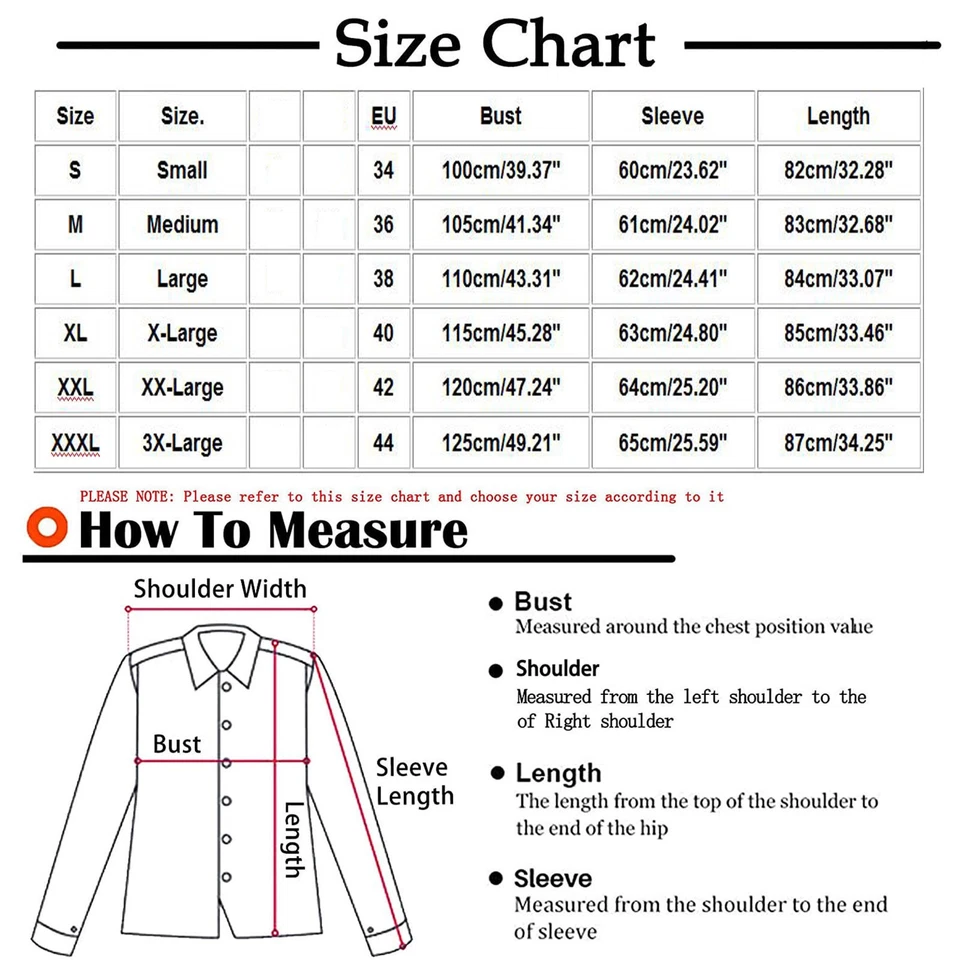 Size Chart

| Size | Size. | | | EU | Bust | Sleeve | Length |
|---|---|---|---|---|---|---|---|
| S | Small | | | 34 | 100cm/39.37" | 60cm/23.62" | 82cm/32.28" |
| M | Medium | | | 36 | 105cm/41.34" | 61cm/24.02" | 83cm/32.68" |
| L | Large | | | 38 | 110cm/43.31" | 62cm/24.41" | 84cm/33.07" |
| XL | X-Large | | | 40 | 115cm/45.28" | 63cm/24.80" | 85cm/33.46" |
| XXL | XX-Large | | | 42 | 120cm/47.24" | 64cm/25.20" | 86cm/33.86" |
| XXXL | 3X-Large | | | 44 | 125cm/49.21" | 65cm/25.59" | 87cm/34.25" |

PLEASE NOTE: Please refer to this size chart and choose your size according to it

How To Measure

Shoulder Width

Bust

Sleeve Length

Length

Bust
Measured around the chest position value

Shoulder
Measured from the left shoulder to the of Right shoulder

Length
The length from the top of the shoulder to the end of the hip

Sleeve
Measured from the shoulder to the end of sleeve